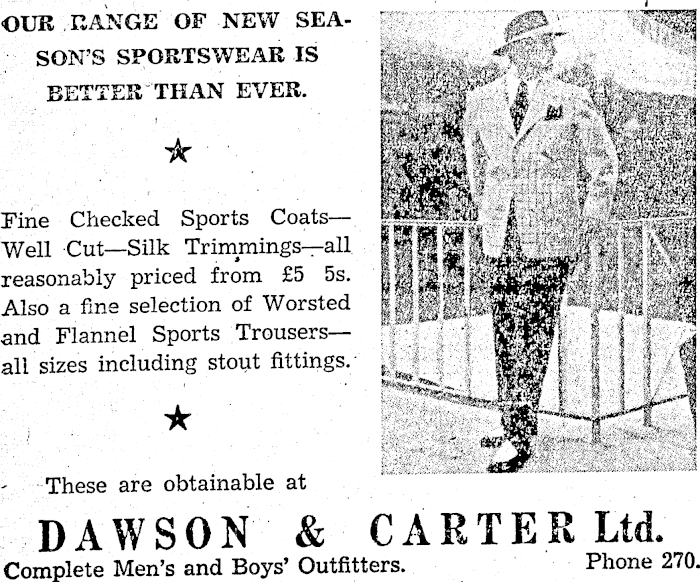 OUR RANGE OF NEW SEASON'S SPORTSWEAR IS BETTER THAN EVER.

★

Fine Checked Sports Coats—Well Cut—Silk Trimmings—all reasonably priced from £5 5s. Also a fine selection of Worsted and Flannel Sports Trousers—all sizes including stout fittings.

★

These are obtainable at

DAWSON & CARTER Ltd.

Complete Men's and Boys' Outfitters.

Phone 270.